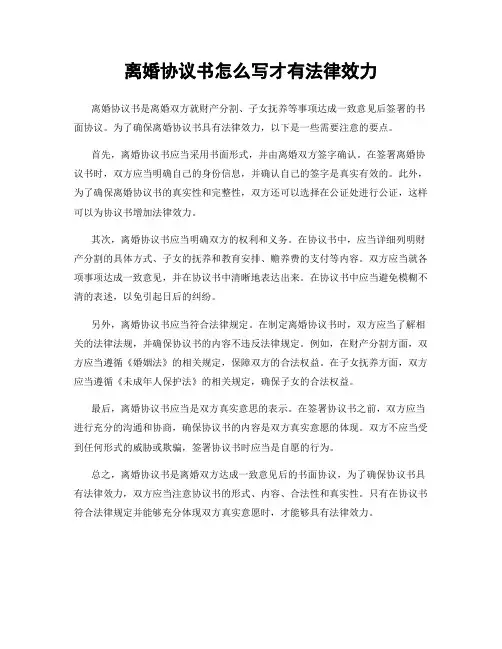 离婚协议书怎么写才有法律效力

离婚协议书是离婚双方就财产分割、子女抚养等事项达成一致意见后签署的书面协议。为了确保离婚协议书具有法律效力，以下是一些需要注意的要点。

首先，离婚协议书应当采用书面形式，并由离婚双方签字确认。在签署离婚协议书时，双方应当明确自己的身份信息，并确认自己的签字是真实有效的。此外，为了确保离婚协议书的真实性和完整性，双方还可以选择在公证处进行公证，这样可以为协议书增加法律效力。

其次，离婚协议书应当明确双方的权利和义务。在协议书中，应当详细列明财产分割的具体方式、子女的抚养和教育安排、赡养费的支付等内容。双方应当就各项事项达成一致意见，并在协议书中清晰地表达出来。在协议书中应当避免模糊不清的表述，以免引起日后的纠纷。

另外，离婚协议书应当符合法律规定。在制定离婚协议书时，双方应当了解相关的法律法规，并确保协议书的内容不违反法律规定。例如，在财产分割方面，双方应当遵循《婚姻法》的相关规定，保障双方的合法权益。在子女抚养方面，双方应当遵循《未成年人保护法》的相关规定，确保子女的合法权益。

最后，离婚协议书应当是双方真实意思的表示。在签署协议书之前，双方应当进行充分的沟通和协商，确保协议书的内容是双方真实意愿的体现。双方不应当受到任何形式的威胁或欺骗，签署协议书时应当是自愿的行为。

总之，离婚协议书是离婚双方达成一致意见后的书面协议，为了确保协议书具有法律效力，双方应当注意协议书的形式、内容、合法性和真实性。只有在协议书符合法律规定并能够充分体现双方真实意愿时，才能够具有法律效力。